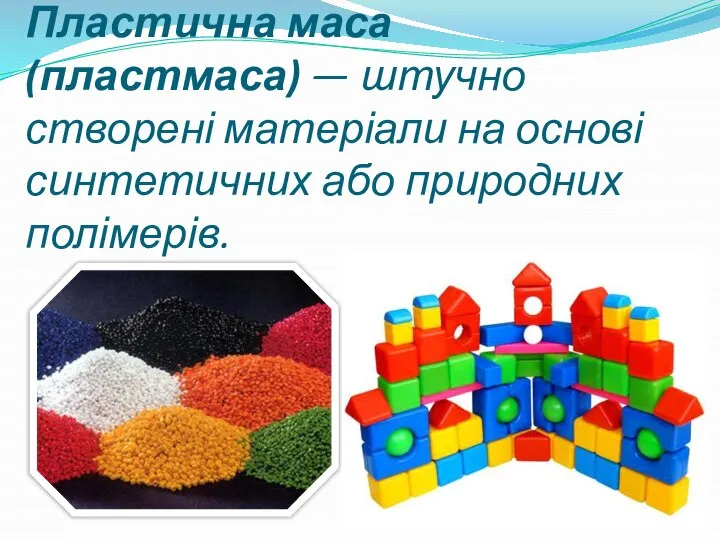 Пластична маса (пластмаса) — штучно створені матеріали на основі синтетичних або природних полімерів.